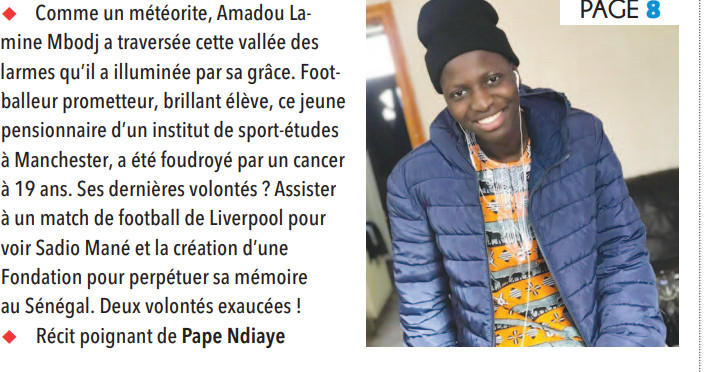 ◆ Comme un météorite, Amadou Lamine Mbodj a traversée cette vallée des larmes qu'il a illuminée par sa grâce. Footballeur prometteur, brillant élève, ce jeune pensionnaire d'un institut de sport-études à Manchester, a été foudroyé par un cancer à 19 ans. Ses dernières volontés ? Assister à un match de football de Liverpool pour voir Sadio Mané et la création d'une Fondation pour perpétuer sa mémoire au Sénégal. Deux volontés exaucées !

◆ Récit poignant de Pape Ndiaye

PAGE 8